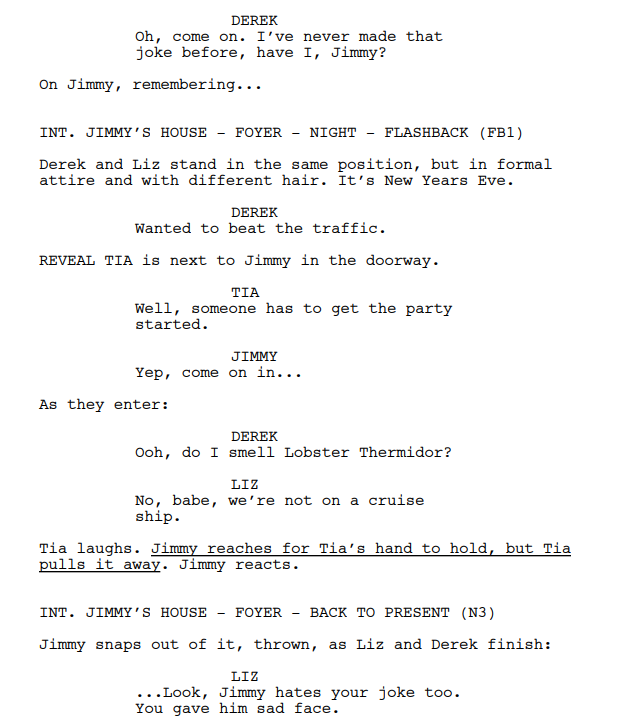 DEREK
Oh, come on. I've never made that joke before, have I, Jimmy?

On Jimmy, remembering...

INT. JIMMY'S HOUSE - FOYER - NIGHT - FLASHBACK (FB1)

Derek and Liz stand in the same position, but in formal attire and with different hair. It's New Years Eve.

DEREK
Wanted to beat the traffic.

REVEAL TIA is next to Jimmy in the doorway.

TIA
Well, someone has to get the party started.

JIMMY
Yep, come on in...

As they enter:

DEREK
Ooh, do I smell Lobster Thermidor?

LIZ
No, babe, we're not on a cruise ship.

Tia laughs. Jimmy reaches for Tia's hand to hold, but Tia pulls it away. Jimmy reacts.

INT. JIMMY'S HOUSE - FOYER - BACK TO PRESENT (N3)

Jimmy snaps out of it, thrown, as Liz and Derek finish:

LIZ
...Look, Jimmy hates your joke too. You gave him sad face.